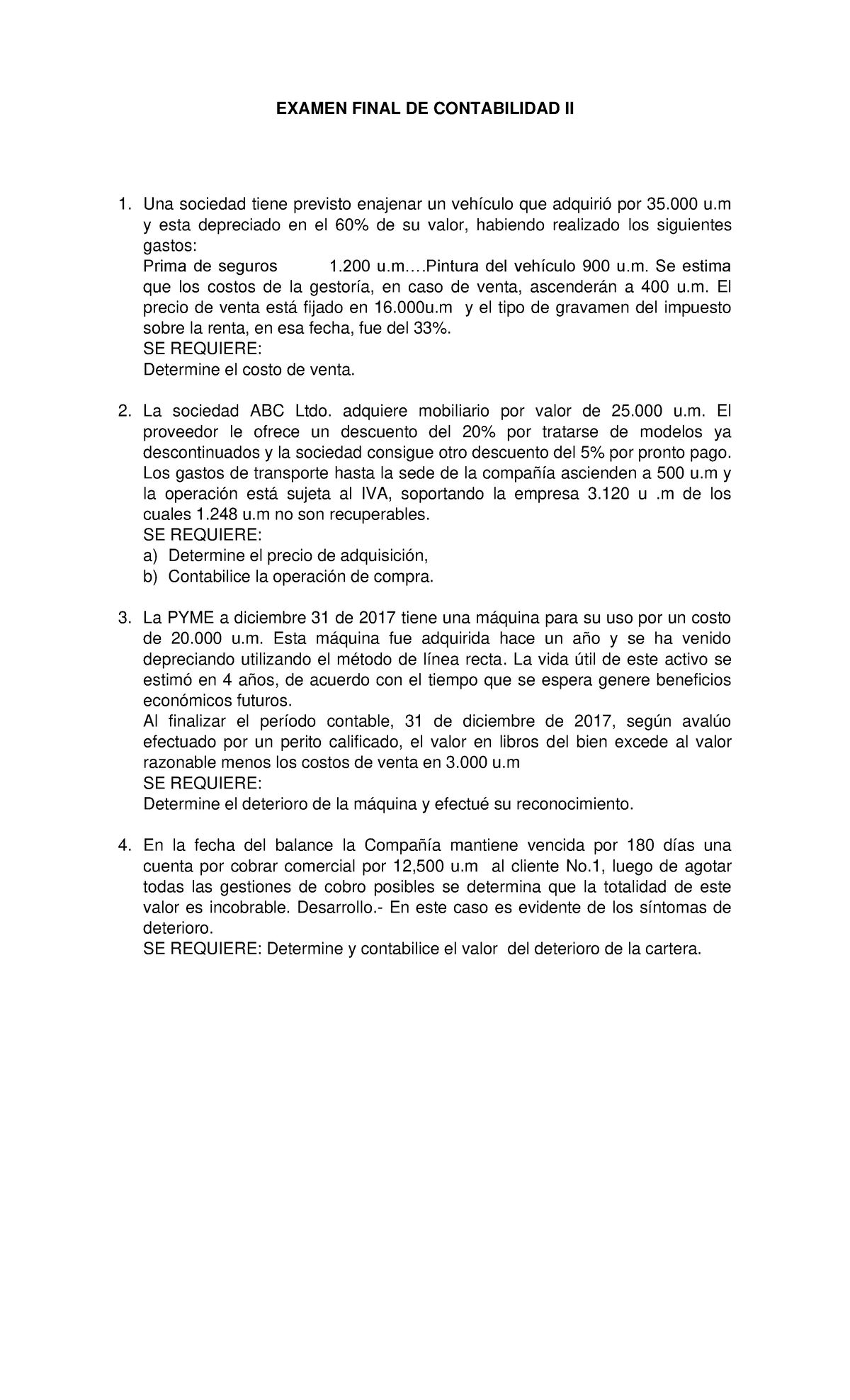 EXAMEN FINAL DE CONTABILIDAD II

1. Una sociedad tiene previsto enajenar un vehículo que adquirió por 35.000 u.m y esta depreciado en el 60% de su valor, habiendo realizado los siguientes gastos:
Prima de seguros 1.200 u.m.…Pintura del vehículo 900 u.m. Se estima que los costos de la gestoría, en caso de venta, ascenderán a 400 u.m. El precio de venta está fijado en 16.000u.m y el tipo de gravamen del impuesto sobre la renta, en esa fecha, fue del 33%.
SE REQUIERE:
Determine el costo de venta.

2. La sociedad ABC Ltdo. adquiere mobiliario por valor de 25.000 u.m. El proveedor le ofrece un descuento del 20% por tratarse de modelos ya descontinuados y la sociedad consigue otro descuento del 5% por pronto pago. Los gastos de transporte hasta la sede de la compañía ascienden a 500 u.m y la operación está sujeta al IVA, soportando la empresa 3.120 u .m de los cuales 1.248 u.m no son recuperables.
SE REQUIERE:
a) Determine el precio de adquisición,
b) Contabilice la operación de compra.

3. La PYME a diciembre 31 de 2017 tiene una máquina para su uso por un costo de 20.000 u.m. Esta máquina fue adquirida hace un año y se ha venido depreciando utilizando el método de línea recta. La vida útil de este activo se estimó en 4 años, de acuerdo con el tiempo que se espera genere beneficios económicos futuros.
Al finalizar el período contable, 31 de diciembre de 2017, según avalúo efectuado por un perito calificado, el valor en libros del bien excede al valor razonable menos los costos de venta en 3.000 u.m
SE REQUIERE:
Determine el deterioro de la máquina y efectué su reconocimiento.

4. En la fecha del balance la Compañía mantiene vencida por 180 días una cuenta por cobrar comercial por 12,500 u.m al cliente No.1, luego de agotar todas las gestiones de cobro posibles se determina que la totalidad de este valor es incobrable. Desarrollo.- En este caso es evidente de los síntomas de deterioro.
SE REQUIERE: Determine y contabilice el valor del deterioro de la cartera.